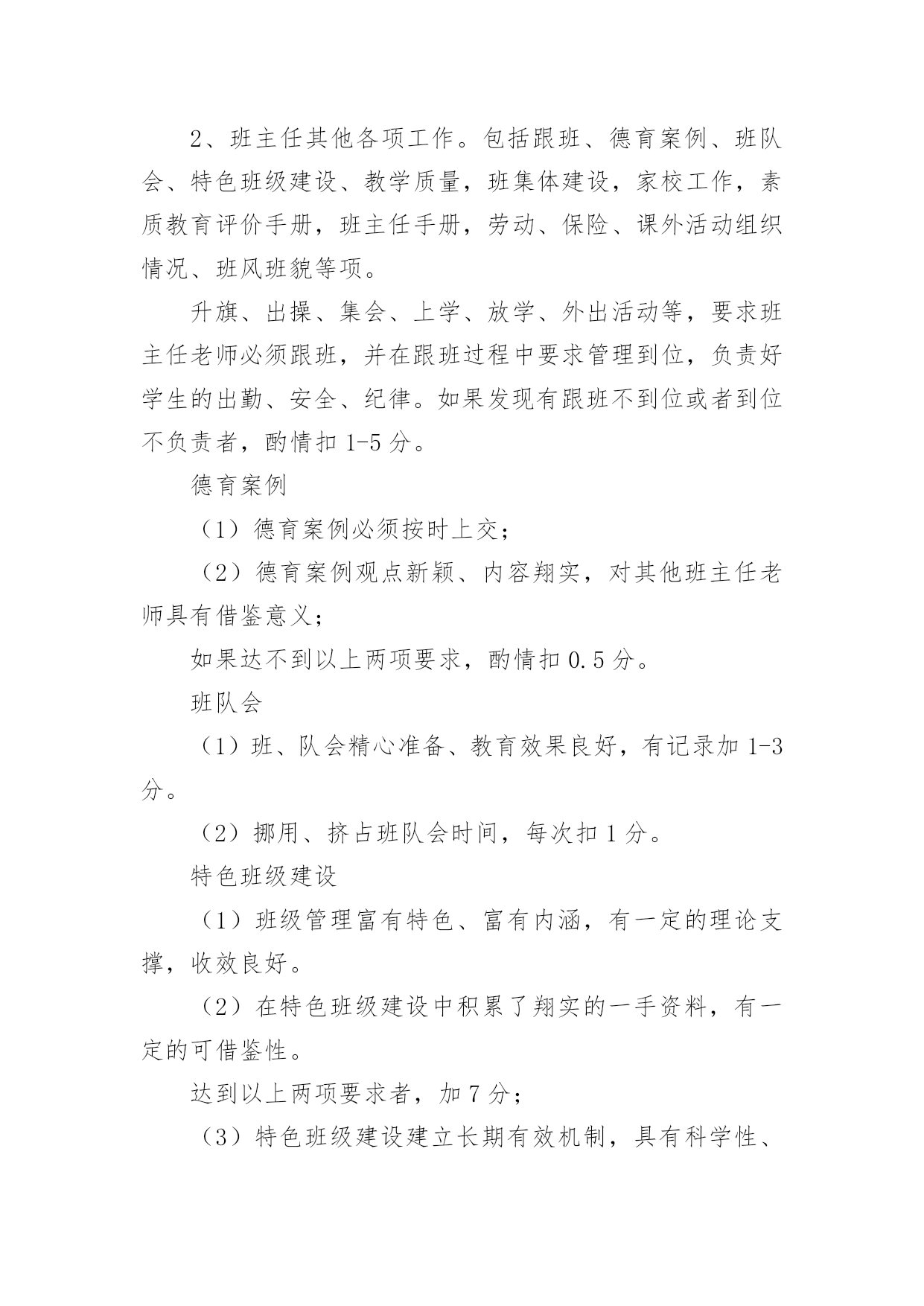 2、班主任其他各项工作。包括跟班、德育案例、班队会、特色班级建设、教学质量，班集体建设，家校工作，素质教育评价手册，班主任手册，劳动、保险、课外活动组织情况、班风班貌等项。

升旗、出操、集会、上学、放学、外出活动等，要求班主任老师必须跟班，并在跟班过程中要求管理到位，负责好学生的出勤、安全、纪律。如果发现有跟班不到位或者到位不负责者，酌情扣 1-5 分。

德育案例

（1）德育案例必须按时上交；

（2）德育案例观点新颖、内容翔实，对其他班主任老师具有借鉴意义；

如果达不到以上两项要求，酌情扣 0.5 分。

班队会

（1）班、队会精心准备、教育效果良好，有记录加 1-3 分。

（2）挪用、挤占班队会时间，每次扣 1 分。

特色班级建设

（1）班级管理富有特色、富有内涵，有一定的理论支撑，收效良好。

（2）在特色班级建设中积累了翔实的一手资料，有一定的可借鉴性。

达到以上两项要求者，加 7 分；

（3）特色班级建设建立长期有效机制，具有科学性、